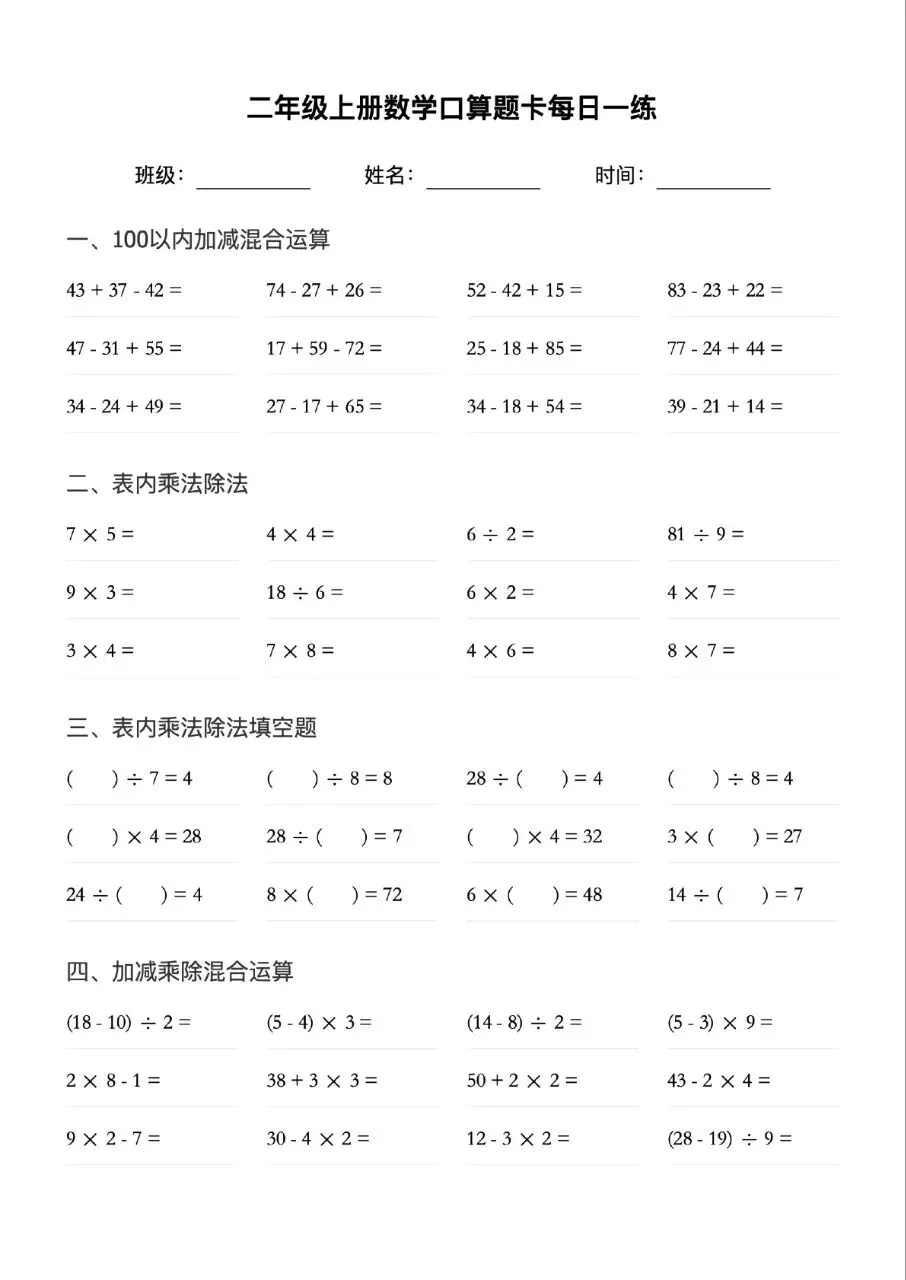 二年级上册数学口算题卡每日一练

班级：__________ 姓名：__________ 时间：__________

一、100以内加减混合运算

$43 + 37 - 42 =$ $74 - 27 + 26 =$ $52 - 42 + 15 =$ $83 - 23 + 22 =$

$47 - 31 + 55 =$ $17 + 59 - 72 =$ $25 - 18 + 85 =$ $77 - 24 + 44 =$

$34 - 24 + 49 =$ $27 - 17 + 65 =$ $34 - 18 + 54 =$ $39 - 21 + 14 =$

二、表内乘法除法

$7 \times 5 =$ $4 \times 4 =$ $6 \div 2 =$ $81 \div 9 =$

$9 \times 3 =$ $18 \div 6 =$ $6 \times 2 =$ $4 \times 7 =$

$3 \times 4 =$ $7 \times 8 =$ $4 \times 6 =$ $8 \times 7 =$

三、表内乘法除法填空题

$(\quad) \div 7 = 4$ $(\quad) \div 8 = 8$ $28 \div (\quad) = 4$ $(\quad) \div 8 = 4$

$(\quad) \times 4 = 28$ $28 \div (\quad) = 7$ $(\quad) \times 4 = 32$ $3 \times (\quad) = 27$

$24 \div (\quad) = 4$ $8 \times (\quad) = 72$ $6 \times (\quad) = 48$ $14 \div (\quad) = 7$

四、加减乘除混合运算

$(18 - 10) \div 2 =$ $(5 - 4) \times 3 =$ $(14 - 8) \div 2 =$ $(5 - 3) \times 9 =$

$2 \times 8 - 1 =$ $38 + 3 \times 3 =$ $50 + 2 \times 2 =$ $43 - 2 \times 4 =$

$9 \times 2 - 7 =$ $30 - 4 \times 2 =$ $12 - 3 \times 2 =$ $(28 - 19) \div 9 =$